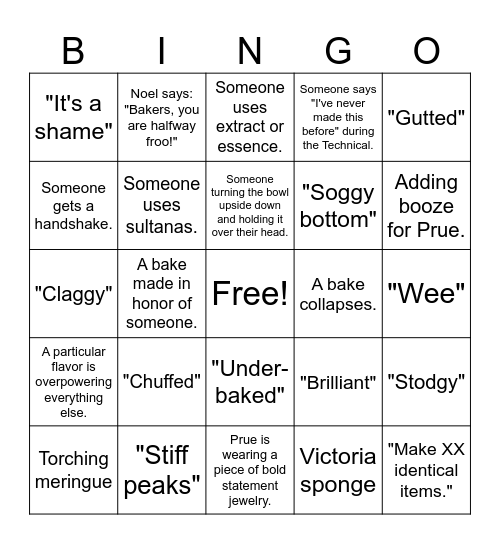 | B | I | N | G | O |
|---|---|---|---|---|
| "It's a shame" | Noel says: "Bakers, you are halfway froo!" | Someone uses extract or essence. | Someone says "I've never made this before" during the Technical. | "Gutted" |
| Someone gets a handshake. | Someone uses sultanas. | Someone turning the bowl upside down and holding it over their head. | "Soggy bottom" | Adding booze for Prue. |
| "Claggy" | A bake made in honor of someone. | Free! | A bake collapses. | "Wee" |
| A particular flavor is overpowering everything else. | "Chuffed" | "Under-baked" | "Brilliant" | "Stodgy" |
| Torching meringue | "Stiff peaks" | Prue is wearing a piece of bold statement jewelry. | Victoria sponge | "Make XX identical items." |